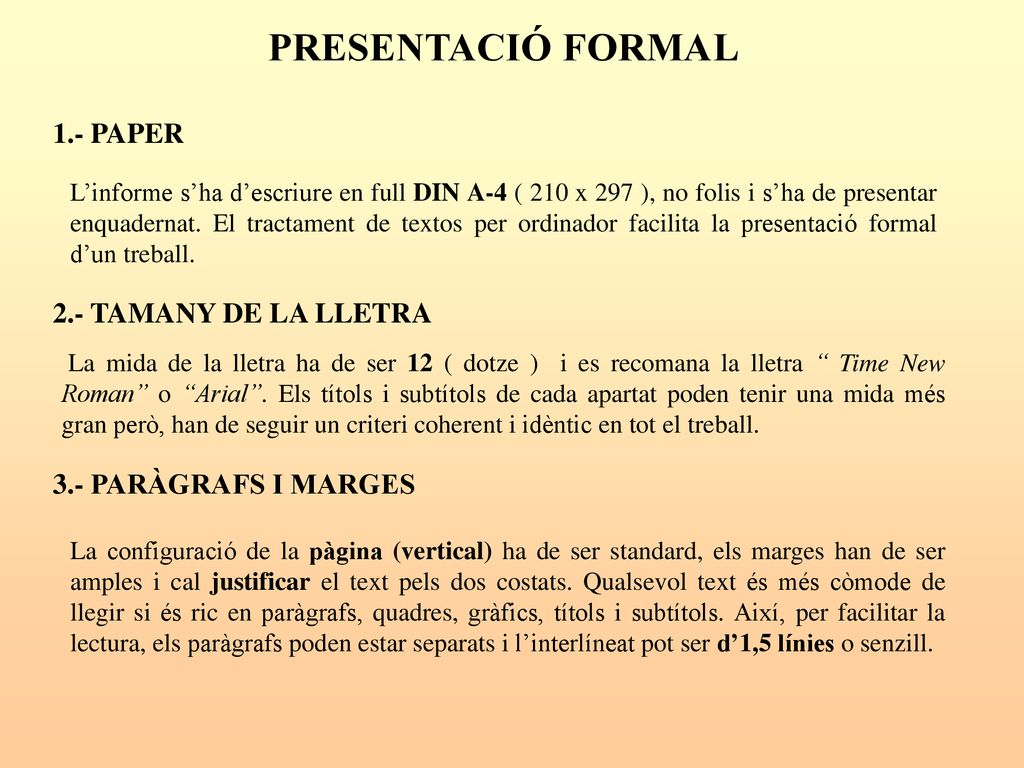 PRESENTACIÓ FORMAL

1.- PAPER

L’informe s’ha d’escriure en full DIN A-4 ( 210 x 297 ), no folis i s’ha de presentar enquadernat. El tractament de textos per ordinador facilita la presentació formal d’un treball.

2.- TAMANY DE LA LLETRA

La mida de la lletra ha de ser 12 ( dotze ) i es recomana la lletra “ Time New Roman” o “Arial”. Els títols i subtítols de cada apartat poden tenir una mida més gran però, han de seguir un criteri coherent i idèntic en tot el treball.

3.- PARÀGRAFS I MARGES

La configuració de la pàgina (vertical) ha de ser standard, els marges han de ser amples i cal justificar el text pels dos costats. Qualsevol text és més còmode de llegir si és ric en paràgrafs, quadres, gràfics, títols i subtítols. Així, per facilitar la lectura, els paràgrafs poden estar separats i l’interlíneat pot ser d’1,5 línies o senzill.